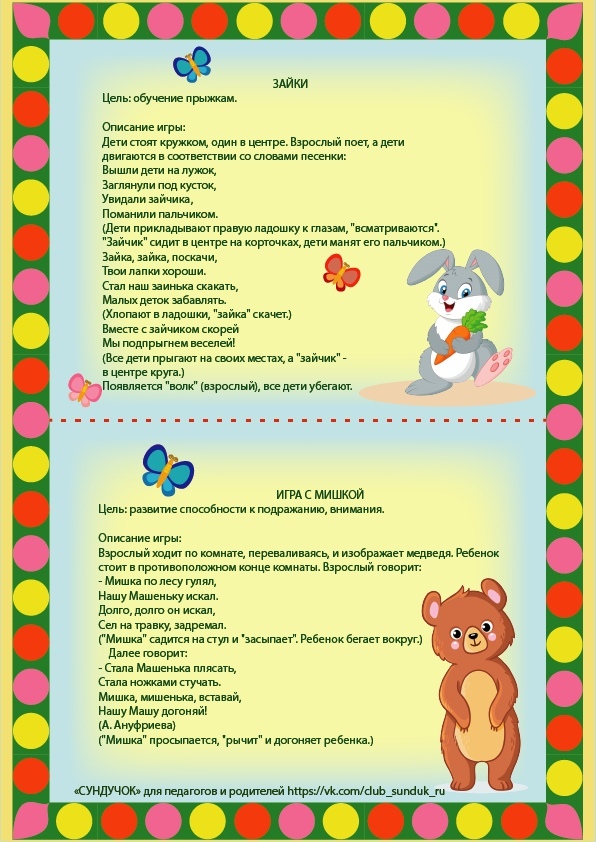 ЗАЙКИ

Цель: обучение прыжкам.

Описание игры:
Дети стоят кружком, один в центре. Взрослый поет, а дети двигаются в соответствии со словами песенки:
Вышли дети на лужок,
Заглянули под кусток,
Увидали зайчика,
Поманили пальчиком.
(Дети прикладывают правую ладошку к глазам, "всматриваются". "Зайчик" сидит в центре на корточках, дети манят его пальчиком.)
Зайка, зайка, поскачи,
Твои лапки хороши.
Стал наш заинька скакать,
Малых деток забавлять.
(Хлопают в ладошки, "зайка" скачет.)
Вместе с зайчиком скорей
Мы подпрыгнем веселей!
(Все дети прыгают на своих местах, а "зайчик" - в центре круга.)
Появляется "волк" (взрослый), все дети убегают.

ИГРА С МИШКОЙ

Цель: развитие способности к подражанию, внимания.

Описание игры:
Взрослый ходит по комнате, переваливаясь, и изображает медведя. Ребенок стоит в противоположном конце комнаты. Взрослый говорит:
- Мишка по лесу гулял,
Нашу Машеньку искал.
Долго, долго он искал,
Сел на травку, задремал.
("Мишка" садится на стул и "засыпает". Ребенок бегает вокруг.)
Далее говорит:
- Стала Машенька плясать,
Стала ножками стучать.
Мишка, мишенька, вставай,
Нашу Машу догоняй!
(А. Ануфриева)
("Мишка" просыпается, "рычит" и догоняет ребенка.)

«СУНДУЧОК» для педагогов и родителей https://vk.com/club_sunduk_ru